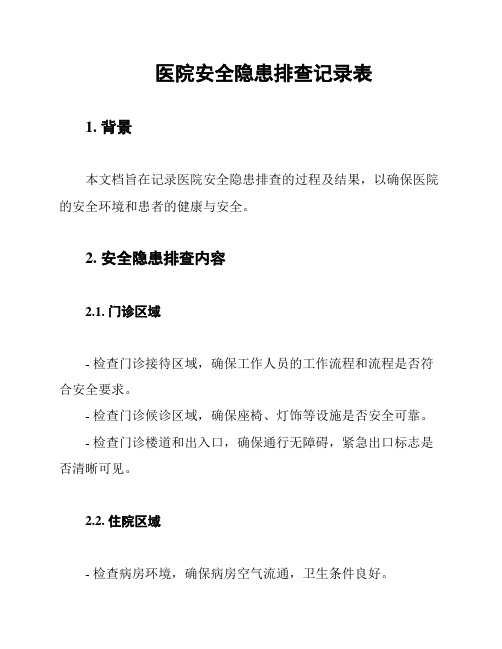 医院安全隐患排查记录表

1. 背景

本文档旨在记录医院安全隐患排查的过程及结果，以确保医院的安全环境和患者的健康与安全。

2. 安全隐患排查内容

2.1. 门诊区域

- 检查门诊接待区域，确保工作人员的工作流程和流程是否符合安全要求。

- 检查门诊候诊区域，确保座椅、灯饰等设施是否安全可靠。

- 检查门诊楼道和出入口，确保通行无障碍，紧急出口标志是否清晰可见。

2.2. 住院区域

- 检查病房环境，确保病房空气流通，卫生条件良好。